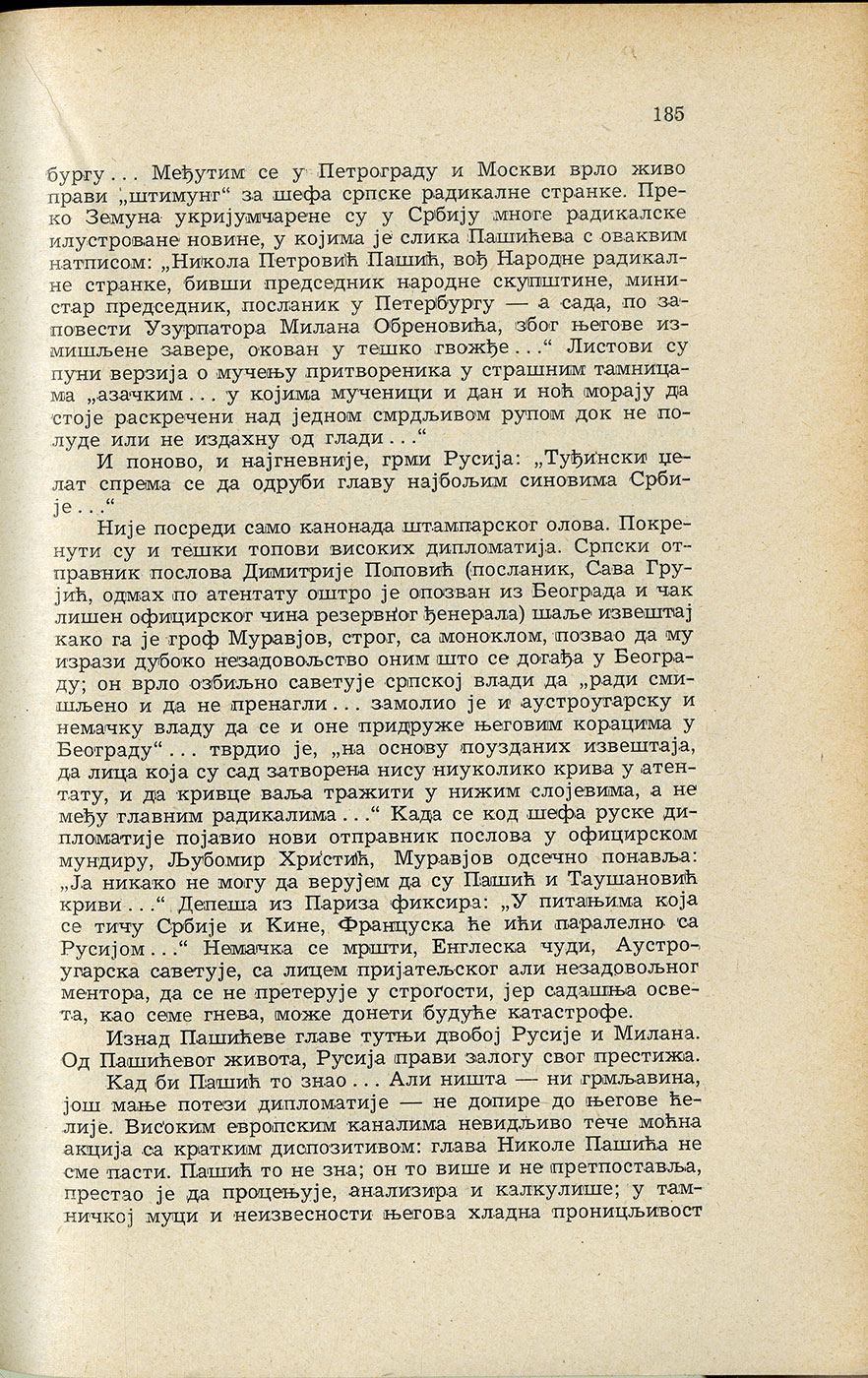 185

бургу... Међутим се у Петрограду и Москви врло живо прави „штимунг“ за шефа српске радикалне странке. Преко Земуна укријумчарене су у Србију многе радикалске илустроване новине, у којима је слика Пашићева с оваквим натписом: „Никола Петровић Пашић, вођ Народне радикалне странке, бивши председник народне скупштине, министар председник, посланик у Петербургу — а сада, по заповести Узурпатора Милана Обреновића, због његове измишљене завере, окован у тешко гвожђе...“ Листови су пуни верзија о мучењу притвореника у страшним тамницама „азачким... у којима мученици и дан и ноћ морају да стоје раскречени над једном смрдљивом рупом док не полуде или не издахну од глади...“

И поново, и најгневније, грми Русија: „Туђински џелат спрема се да одруби главу најбољим синовима Србије...“

Није посреди само канонада штампарског олова. Покренути су и тешки топови високих дипломатија. Српски отправник послова Димитрије Поповић (посланик, Сава Грујић, одмах по атентату оштро је опозван из Београда и чак лишен официрског чина резервног ђенерала) шаље извештај како га је гроф Муравјов, строг, са моноклом, позвао да му изрази дубоко незадовољство оним што се догађа у Београду; он врло озбиљно саветује српској влади да „ради смишљено и да не пренагли... замолио је и аустроугарску и немачку владу да се и оне придруже његовим корацима у Београду“... тврдио је, „на основу поузданих извештаја, да лица која су сад затворена нису ниуколико крива у атентату, и да кривце ваља тражити у нижим слојевима, а не међу главним радикалима...“ Када се код шефа руске дипломатије појавио нови отправник послова у официрском мундиру, Љубомир Христић, Муравјов одсечно понавља: „Ја никако не могу да верујем да су Пашић и Таушановић криви...“ Депеша из Париза фиксира: „У питањима која се тичу Србије и Кине, Француска ће ићи паралелно са Русијом...“ Немачка се мршти, Енглеска чуди, Аустроугарска саветује, са лицем пријатељског али незадовољног ментора, да се не претерује у строгости, јер садашња освета, као семе гнева, може донети будуће катастрофе.

Изнад Пашићеве главе тутњи двобој Русије и Милана. Од Пашићевог живота, Русија прави залогу свог престижа.

Кад би Пашић то знао... Али ништа — ни грмљавина, још мање потези дипломатије — не допире до његове ћелије. Високим европским каналима невидљиво тече моћна акција са кратким диспозитивом: глава Николе Пашића не сме пасти. Пашић то не зна; он то више и не претпоставља, престао је да процењује, анализира и калкулише; у тамничкој муци и неизвесности његова хладна проницљивост